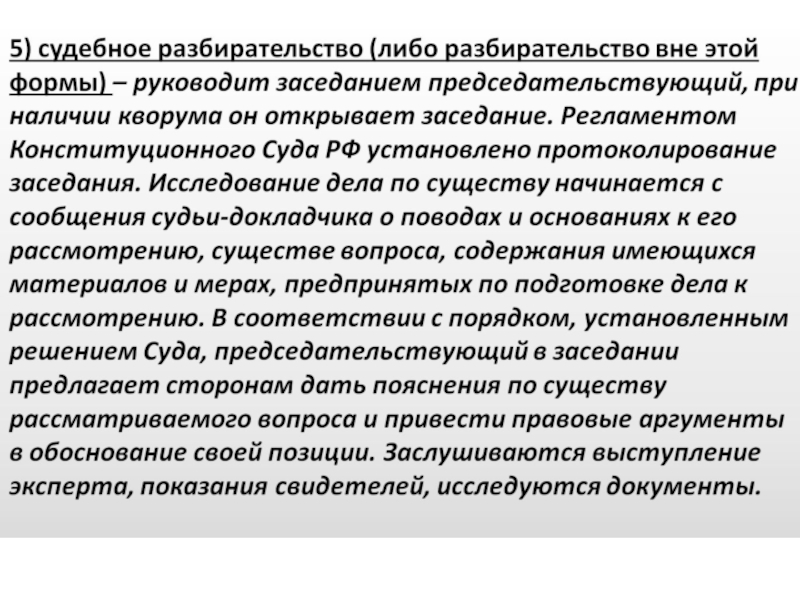 5) судебное разбирательство (либо разбирательство вне этой формы) – руководит заседанием председательствующий, при наличии кворума он открывает заседание. Регламентом Конституционного Суда РФ установлено протоколирование заседания. Исследование дела по существу начинается с сообщения судьи-докладчика о поводах и основаниях к его рассмотрению, существе вопроса, содержания имеющихся материалов и мерах, предпринятых по подготовке дела к рассмотрению. В соответствии с порядком, установленным решением Суда, председательствующий в заседании предлагает сторонам дать пояснения по существу рассматриваемого вопроса и привести правовые аргументы в обоснование своей позиции. Заслушиваются выступление эксперта, показания свидетелей, исследуются документы.